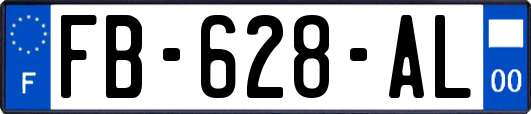 F

FB-628-AL

00